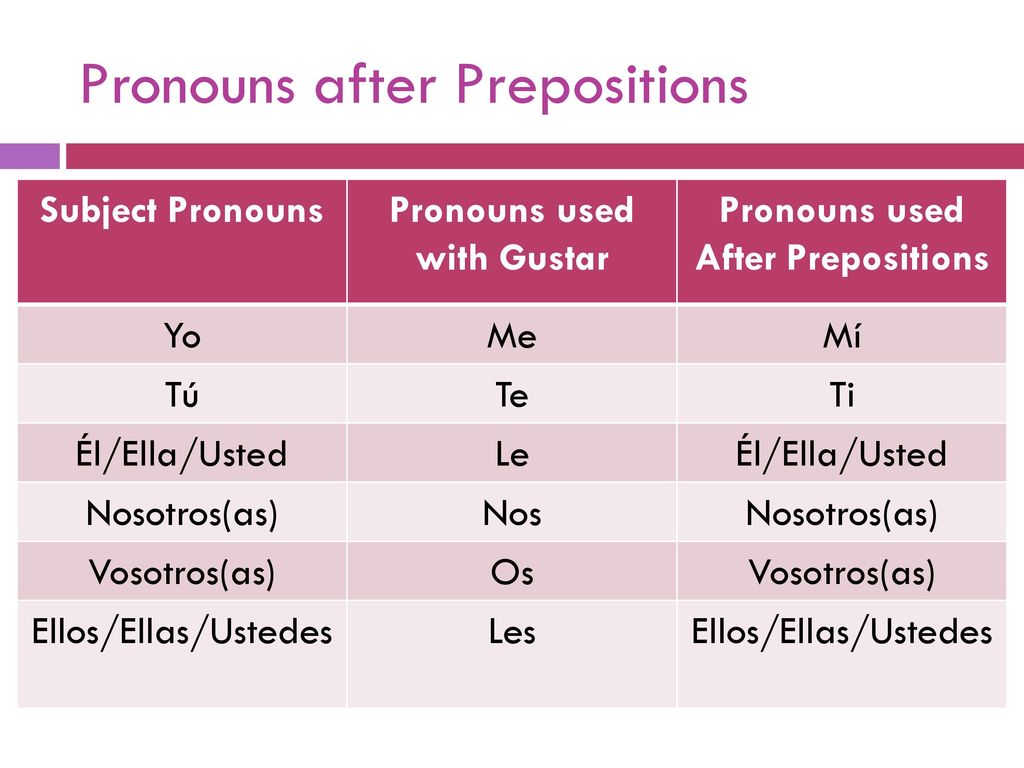 Pronouns after Prepositions

| Subject Pronouns | Pronouns used with Gustar | Pronouns used After Prepositions |
|---|---|---|
| Yo | Me | Mí |
| Tú | Te | Ti |
| Él/Ella/Usted | Le | Él/Ella/Usted |
| Nosotros(as) | Nos | Nosotros(as) |
| Vosotros(as) | Os | Vosotros(as) |
| Ellos/Ellas/Ustedes | Les | Ellos/Ellas/Ustedes |